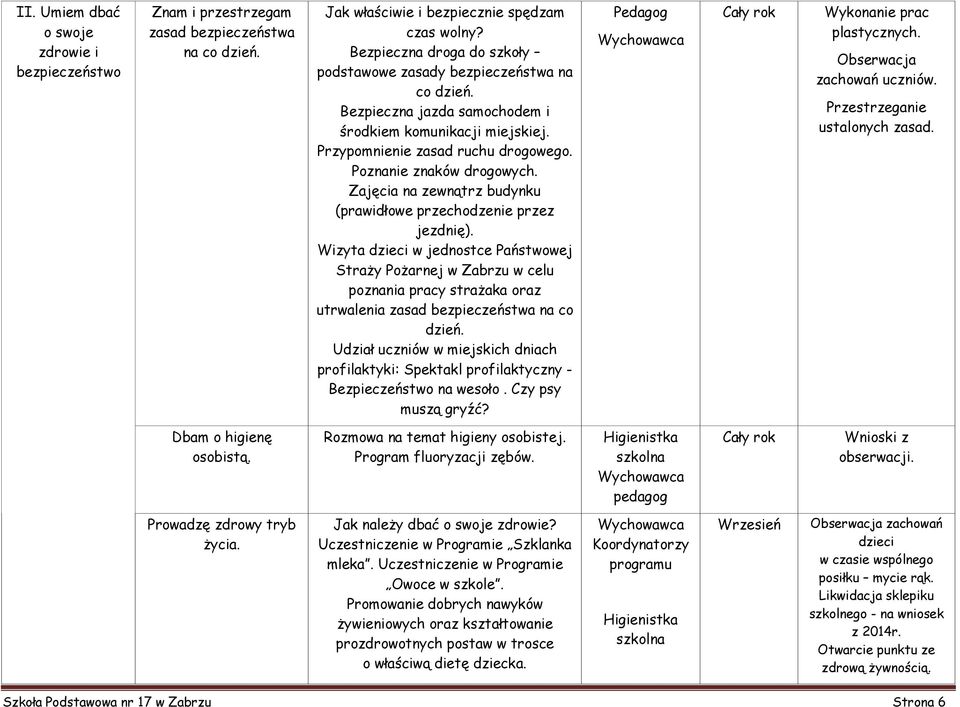 | II. Umiem dbać o swoje zdrowie i bezpieczeństwo | Znam i przestrzegam zasad bezpieczeństwa na co dzień. | Jak właściwie i bezpiecznie spędzam czas wolny? Bezpieczna droga do szkoły – podstawowe zasady bezpieczeństwa na co dzień. Bezpieczna jazda samochodem i środkiem komunikacji miejskiej. Przypomnienie zasad ruchu drogowego. Poznanie znaków drogowych. Zajęcia na zewnątrz budynku (prawidłowe przechodzenie przez jezdnię). Wizyta dzieci w jednostce Państwowej Straży Pożarnej w Zabrzu w celu poznania pracy strażaka oraz utrwalenia zasad bezpieczeństwa na co dzień. Udział uczniów w miejskich dniach profilaktyki: Spektakl profilaktyczny - Bezpieczeństwo na wesoło . Czy psy muszą gryźć? | Pedagog Wychowawca | Cały rok | Wykonanie prac plastycznych. Obserwacja zachowań uczniów. Przestrzeganie ustalonych zasad. |
|---|---|---|---|---|---|
| | Dbam o higienę osobistą. | Rozmowa na temat higieny osobistej. Program fluoryzacji zębów. | Higienistka szkolna Wychowawca pedagog | Cały rok | Wnioski z obserwacji. |
| | Prowadzę zdrowy tryb życia. | Jak należy dbać o swoje zdrowie? Uczestniczenie w Programie „Szklanka mleka”. Uczestniczenie w Programie „Owoce w szkole”. Promowanie dobrych nawyków żywieniowych oraz kształtowanie prozdrowotnych postaw w trosce o właściwą dietę dziecka. | Wychowawca Koordynatorzy programu Higienistka szkolna | Wrzesień | Obserwacja zachowań dzieci w czasie wspólnego posiłku – mycie rąk. Likwidacja sklepiku szkolnego - na wniosek z 2014r. Otwarcie punktu ze zdrową żywnością. |

Szkoła Podstawowa nr 17 w Zabrzu
Strona 6